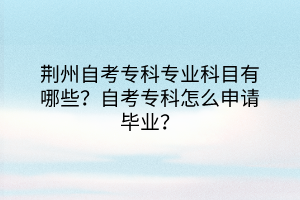 荆州自考专科专业科目有哪些？自考专科怎么申请毕业？